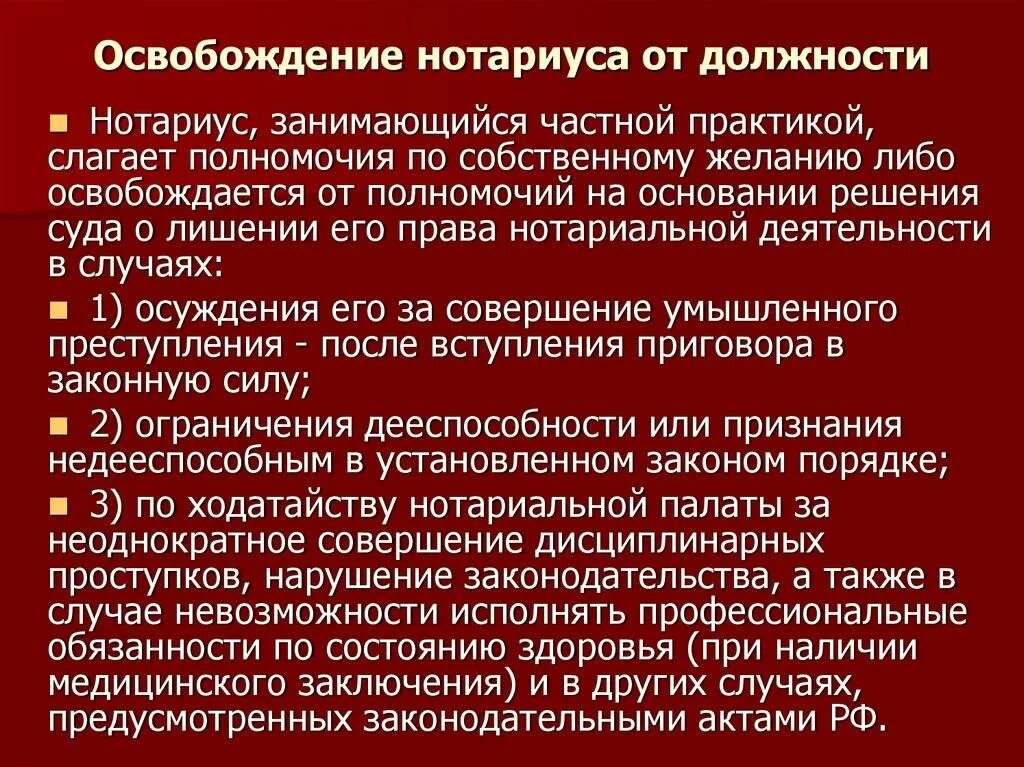 Освобождение нотариуса от должности

Нотариус, занимающийся частной практикой, слагает полномочия по собственному желанию либо освобождается от полномочий на основании решения суда о лишении его права нотариальной деятельности в случаях:

1) осуждения его за совершение умышленного преступления - после вступления приговора в законную силу;

2) ограничения дееспособности или признания недееспособным в установленном законом порядке;

3) по ходатайству нотариальной палаты за неоднократное совершение дисциплинарных проступков, нарушение законодательства, а также в случае невозможности исполнять профессиональные обязанности по состоянию здоровья (при наличии медицинского заключения) и в других случаях, предусмотренных законодательными актами РФ.